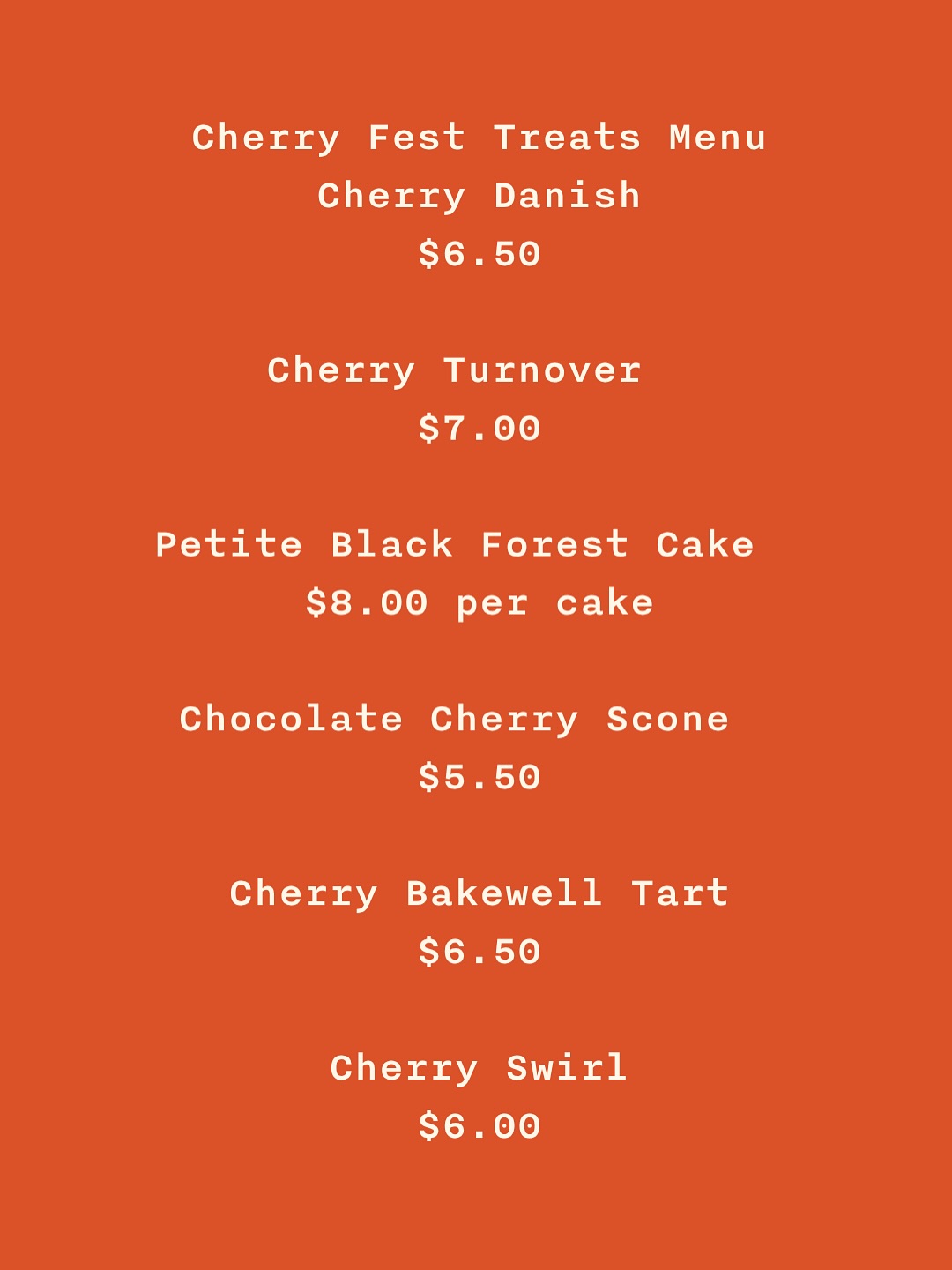 Cherry Fest Treats Menu
Cherry Danish
$6.50

Cherry Turnover
$7.00

Petite Black Forest Cake
$8.00 per cake

Chocolate Cherry Scone
$5.50

Cherry Bakewell Tart
$6.50

Cherry Swirl
$6.00